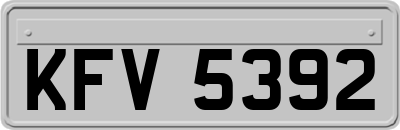 KFV 5392